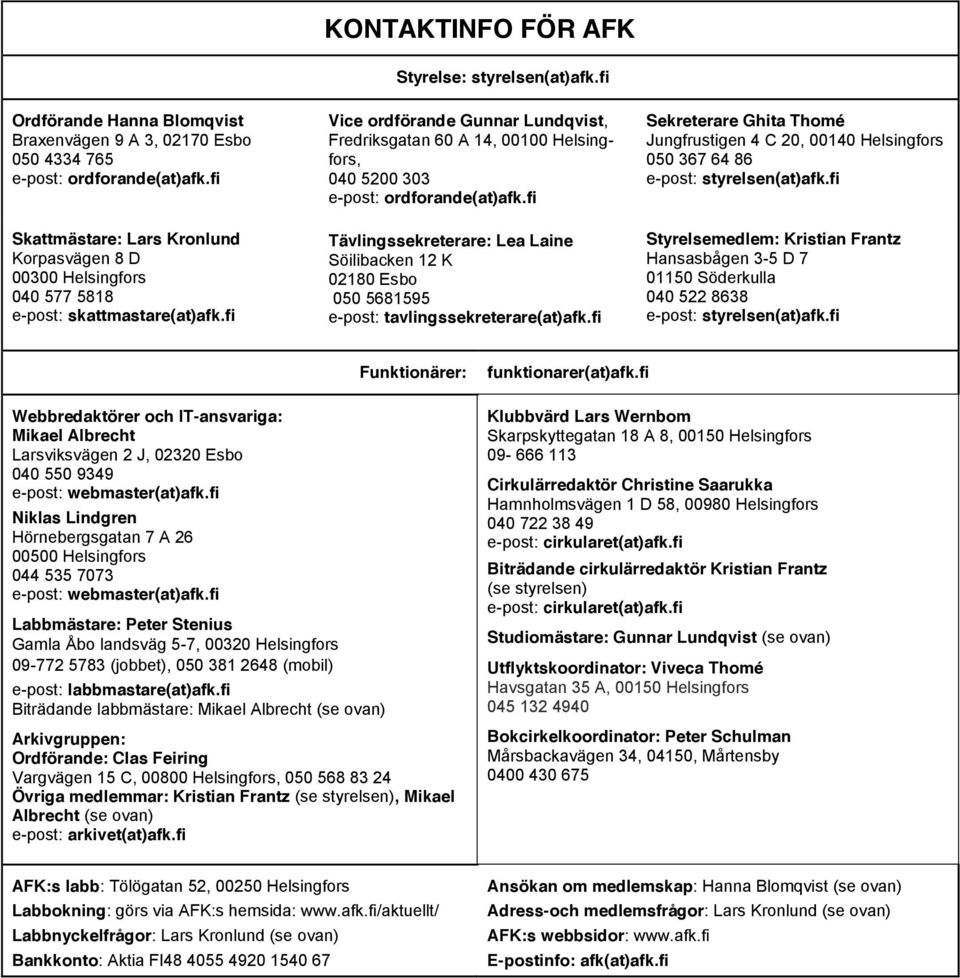 KONTAKTINFO FÖR AFK

Styrelse: styrelsen(at)afk.fi

Ordförande Hanna Blomqvist
Braxenvägen 9 A 3, 02170 Esbo
050 4334 765
e-post: ordforande(at)afk.fi

Skattmästare: Lars Kronlund
Korpasvägen 8 D
00300 Helsingfors
040 577 5818
e-post: skattmastare(at)afk.fi

Vice ordförande Gunnar Lundqvist,
Fredriksgatan 60 A 14, 00100 Helsingfors,
040 5200 303
e-post: ordforande(at)afk.fi

Tävlingssekreterare: Lea Laine
Söilibacken 12 K
02180 Esbo
050 5681595
e-post: tavlingssekreterare(at)afk.fi

Sekreterare Ghita Thomé
Jungfrustigen 4 C 20, 00140 Helsingfors
050 367 64 86
e-post: styrelsen(at)afk.fi

Styrelsemedlem: Kristian Frantz
Hansasbågen 3-5 D 7
01150 Söderkulla
040 522 8638
e-post: styrelsen(at)afk.fi

Funktionärer: funktionarer(at)afk.fi

Webbredaktörer och IT-ansvariga:
Mikael Albrecht
Larsviksvägen 2 J, 02320 Esbo
040 550 9349
e-post: webmaster(at)afk.fi

Niklas Lindgren
Hörnebergsgatan 7 A 26
00500 Helsingfors
044 535 7073
e-post: webmaster(at)afk.fi

Labbmästare: Peter Stenius
Gamla Åbo landsväg 5-7, 00320 Helsingfors
09-772 5783 (jobbet), 050 381 2648 (mobil)
e-post: labbmastare(at)afk.fi
Biträdande labbmästare: Mikael Albrecht (se ovan)

Arkivgruppen:
Ordförande: Clas Feiring
Vargvägen 15 C, 00800 Helsingfors, 050 568 83 24
Övriga medlemmar: Kristian Frantz (se styrelsen), Mikael Albrecht (se ovan)
e-post: arkivet(at)afk.fi

Klubbvärd Lars Wernbom
Skarpskyttegatan 18 A 8, 00150 Helsingfors
09- 666 113

Cirkulärredaktör Christine Saarukka
Hamnholmsvägen 1 D 58, 00980 Helsingfors
040 722 38 49
e-post: cirkularet(at)afk.fi

Biträdande cirkulärredaktör Kristian Frantz
(se styrelsen)
e-post: cirkularet(at)afk.fi

Studiomästare: Gunnar Lundqvist (se ovan)

Utflyktskoordinator: Viveca Thomé
Havsgatan 35 A, 00150 Helsingfors
045 132 4940

Bokcirkelkoordinator: Peter Schulman
Mårsbackavägen 34, 04150, Mårtensby
0400 430 675

AFK:s labb: Tölögatan 52, 00250 Helsingfors
Labbokning: görs via AFK:s hemsida: www.afk.fi/aktuellt/
Labbnyckelfrågor: Lars Kronlund (se ovan)
Bankkonto: Aktia FI48 4055 4920 1540 67

Ansökan om medlemskap: Hanna Blomqvist (se ovan)
Adress-och medlemsfrågor: Lars Kronlund (se ovan)
AFK:s webbsidor: www.afk.fi
E-postinfo: afk(at)afk.fi